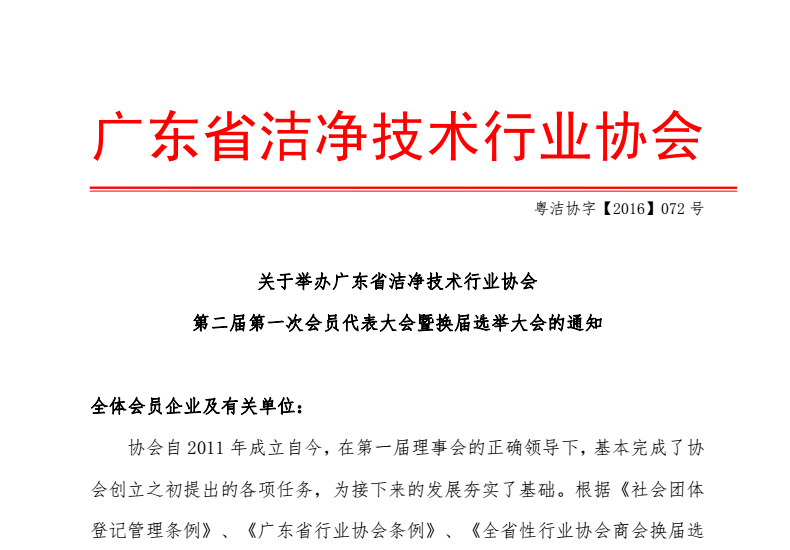 广东省洁净技术行业协会

粤洁协字【2016】072号

关于举办广东省洁净技术行业协会

第二届第一次会员代表大会暨换届选举大会的通知

全体会员企业及有关单位：

协会自2011年成立自今，在第一届理事会的正确领导下，基本完成了协会创立之初提出的各项任务，为接下来的发展夯实了基础。根据《社会团体登记管理条例》、《广东省行业协会条例》、《全省性行业协会商会换届选